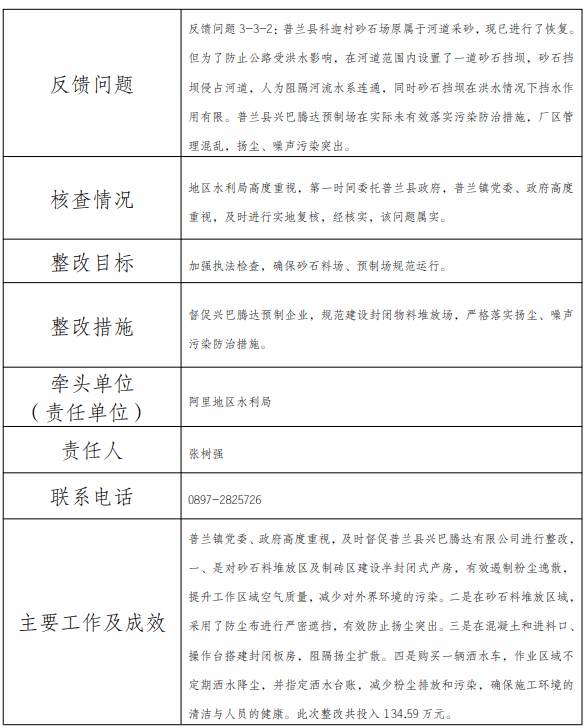 | 反馈问题 | 反馈问题 3-3-2：普兰县科迦村砂石场原属于河道采砂，现已进行了恢复。但为了防止公路受洪水影响，在河道范围内设置了一道砂石挡坝，砂石挡坝侵占河道，人为阻隔河流水系连通，同时砂石挡坝在洪水情况下挡水作用有限。普兰县兴巴腾达预制场在实际未有效落实污染防治措施，厂区管理混乱，扬尘、噪声污染突出。 |
|---|---|
| 核查情况 | 地区水利局高度重视，第一时间委托普兰县政府，普兰镇党委、政府高度重视，及时进行实地复核，经核实，该问题属实。 |
| 整改目标 | 加强执法检查，确保砂石料场、预制场规范运行。 |
| 整改措施 | 督促兴巴腾达预制企业，规范建设封闭物料堆放场，严格落实扬尘、噪声污染防治措施。 |
| 牵头单位（责任单位） | 阿里地区水利局 |
| 责任人 | 张树强 |
| 联系电话 | 0897-2825726 |
| 主要工作及成效 | 普兰镇党委、政府高度重视，及时督促普兰县兴巴腾达有限公司进行整改，一、是对砂石料堆放区及制砖区建设半封闭式产房，有效遏制粉尘逸散，提升工作区域空气质量，减少对外界环境的污染。二是在砂石料堆放区域，采用了防尘布进行严密遮挡，有效防止扬尘突出。三是在混凝土和进料口、操作台搭建封闭板房，阻隔扬尘扩散。四是购买一辆洒水车，作业区域不定期洒水降尘，并指定洒水台账，减少粉尘排放和污染，确保施工环境的清洁与人员的健康。此次整改共投入 134.59 万元。 |